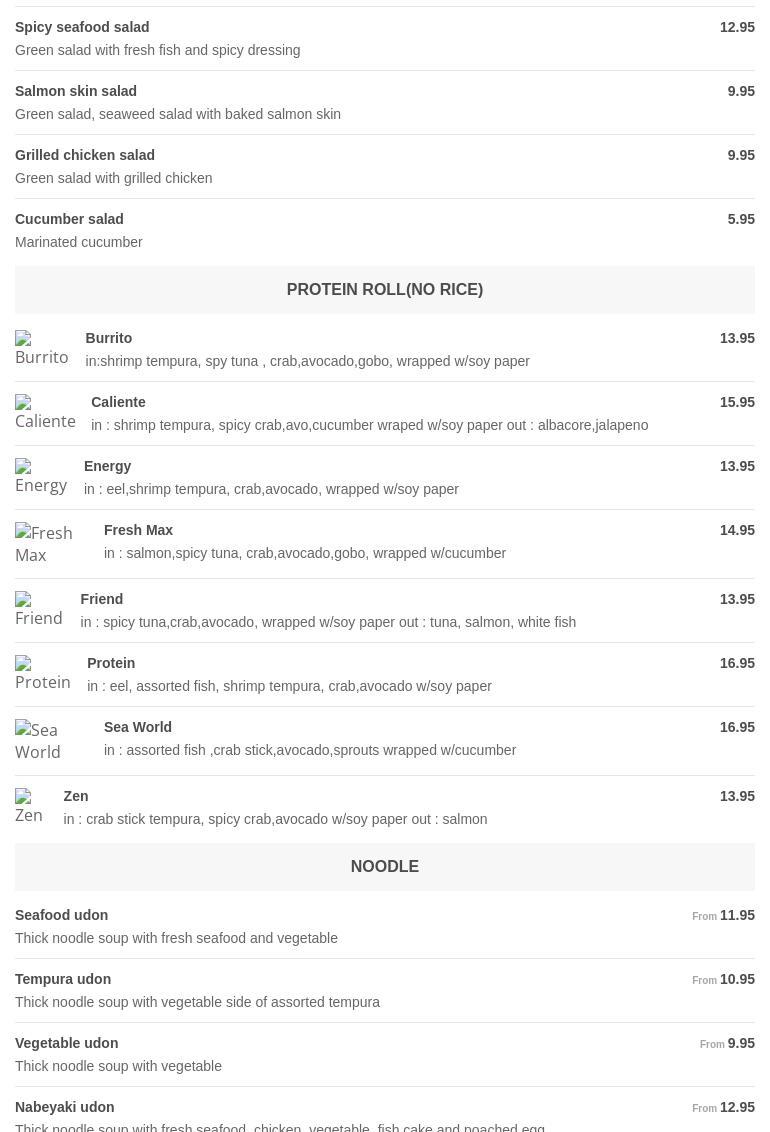 Spicy seafood salad
12.95
Green salad with fresh fish and spicy dressing

Salmon skin salad
9.95
Green salad, seaweed salad with baked salmon skin

Grilled chicken salad
9.95
Green salad with grilled chicken

Cucumber salad
5.95
Marinated cucumber

PROTEIN ROLL(NO RICE)

Burrito
Burrito
13.95
in:shrimp tempura, spy tuna , crab,avocado,gobo, wrapped w/soy paper

Caliente
Caliente
15.95
in : shrimp tempura, spicy crab,avo,cucumber wraped w/soy paper out : albacore,jalapeno

Energy
Energy
13.95
in : eel,shrimp tempura, crab,avocado, wrapped w/soy paper

Fresh Max
Fresh Max
14.95
in : salmon,spicy tuna, crab,avocado,gobo, wrapped w/cucumber

Friend
Friend
13.95
in : spicy tuna,crab,avocado, wrapped w/soy paper out : tuna, salmon, white fish

Protein
Protein
16.95
in : eel, assorted fish, shrimp tempura, crab,avocado w/soy paper

Sea World
Sea World
16.95
in : assorted fish ,crab stick,avocado,sprouts wrapped w/cucumber

Zen
Zen
13.95
in : crab stick tempura, spicy crab,avocado w/soy paper out : salmon

NOODLE

Seafood udon
From 11.95
Thick noodle soup with fresh seafood and vegetable

Tempura udon
From 10.95
Thick noodle soup with vegetable side of assorted tempura

Vegetable udon
From 9.95
Thick noodle soup with vegetable

Nabeyaki udon
From 12.95
Thick noodle soup with fresh seafood, chicken, vegetable, fish cake and poached egg